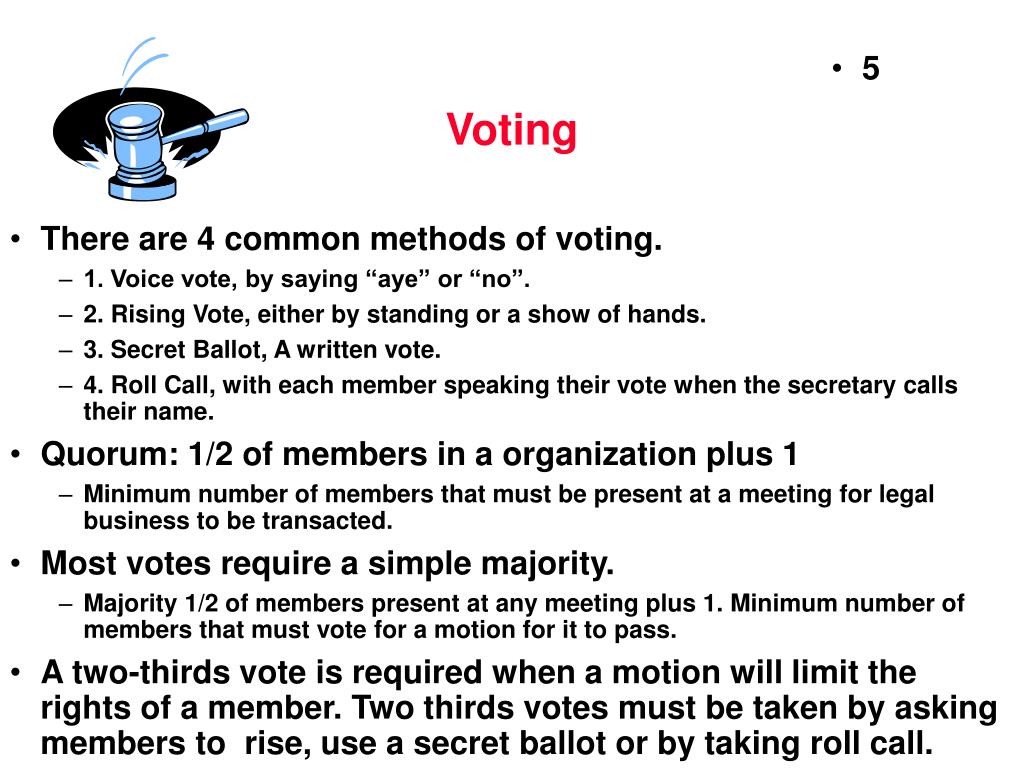 • 5

Voting

• There are 4 common methods of voting.
– 1. Voice vote, by saying “aye” or “no”.
– 2. Rising Vote, either by standing or a show of hands.
– 3. Secret Ballot, A written vote.
– 4. Roll Call, with each member speaking their vote when the secretary calls their name.
• Quorum: 1/2 of members in a organization plus 1
– Minimum number of members that must be present at a meeting for legal business to be transacted.
• Most votes require a simple majority.
– Majority 1/2 of members present at any meeting plus 1. Minimum number of members that must vote for a motion for it to pass.
• A two-thirds vote is required when a motion will limit the rights of a member. Two thirds votes must be taken by asking members to rise, use a secret ballot or by taking roll call.